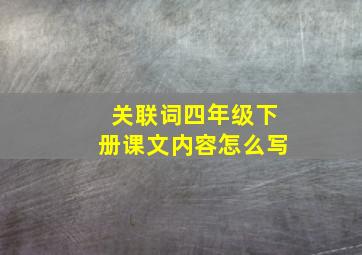 关联词四年级下册课文内容怎么写